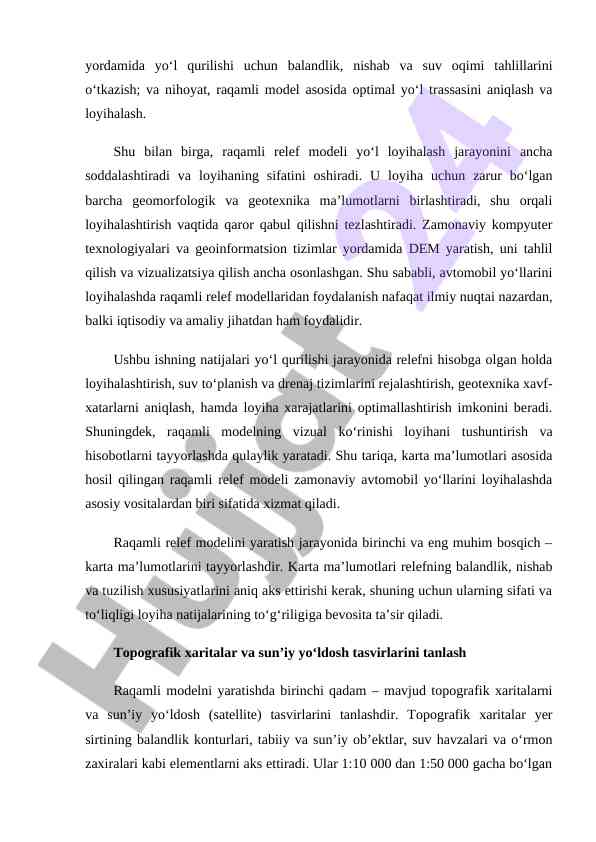 yordamida yo‘l qurilishi uchun balandlik, nishab va suv oqimi tahlillarini o‘tkazish; va nihoyat, raqamli model asosida optimal yo‘l trassasini aniqlash va loyihalash.

Shu bilan birga, raqamli relef modeli yo‘l loyihalash jarayonini ancha soddalashtiradi va loyihaning sifatini oshiradi. U loyiha uchun zarur bo‘lgan barcha geomorfologik va geotexnika ma’lumotlarni birlashtiradi, shu orqali loyihalashtirish vaqtida qaror qabul qilishni tezlashtiradi. Zamonaviy kompyuter texnologiyalari va geoinformatsion tizimlar yordamida DEM yaratish, uni tahlil qilish va vizualizatsiya qilish ancha osonlashgan. Shu sababli, avtomobil yo‘llarini loyihalashda raqamli relef modellaridan foydalanish nafaqat ilmiy nuqtai nazardan, balki iqtisodiy va amaliy jihatdan ham foydalidir.

Ushbu ishning natijalari yo‘l qurilishi jarayonida relefni hisobga olgan holda loyihalashtirish, suv to‘planish va drenaj tizimlarini rejalashtirish, geotexnika xavf-xatarlarni aniqlash, hamda loyiha xarajatlarini optimallashtirish imkonini beradi. Shuningdek, raqamli modelning vizual ko‘rinishi loyihani tushuntirish va hisobotlarni tayyorlashda qulaylik yaratadi. Shu tariqa, karta ma’lumotlari asosida hosil qilingan raqamli relef modeli zamonaviy avtomobil yo‘llarini loyihalashda asosiy vositalardan biri sifatida xizmat qiladi.

Raqamli relef modelini yaratish jarayonida birinchi va eng muhim bosqich – karta ma’lumotlarini tayyorlashdir. Karta ma’lumotlari relefning balandlik, nishab va tuzilish xususiyatlarini aniq aks ettirishi kerak, shuning uchun ularning sifati va to‘liqligi loyiha natijalarining to‘g‘riligiga bevosita ta’sir qiladi.

Topografik xaritalar va sun’iy yo‘ldosh tasvirlarini tanlash

Raqamli modelni yaratishda birinchi qadam – mavjud topografik xaritalarni va sun’iy yo‘ldosh (satellite) tasvirlarini tanlashdir. Topografik xaritalar yer sirtining balandlik konturlari, tabiiy va sun’iy ob’ektlar, suv havzalari va o‘rmon zaxiralari kabi elementlarni aks ettiradi. Ular 1:10 000 dan 1:50 000 gacha bo‘lgan

Hujjat 24